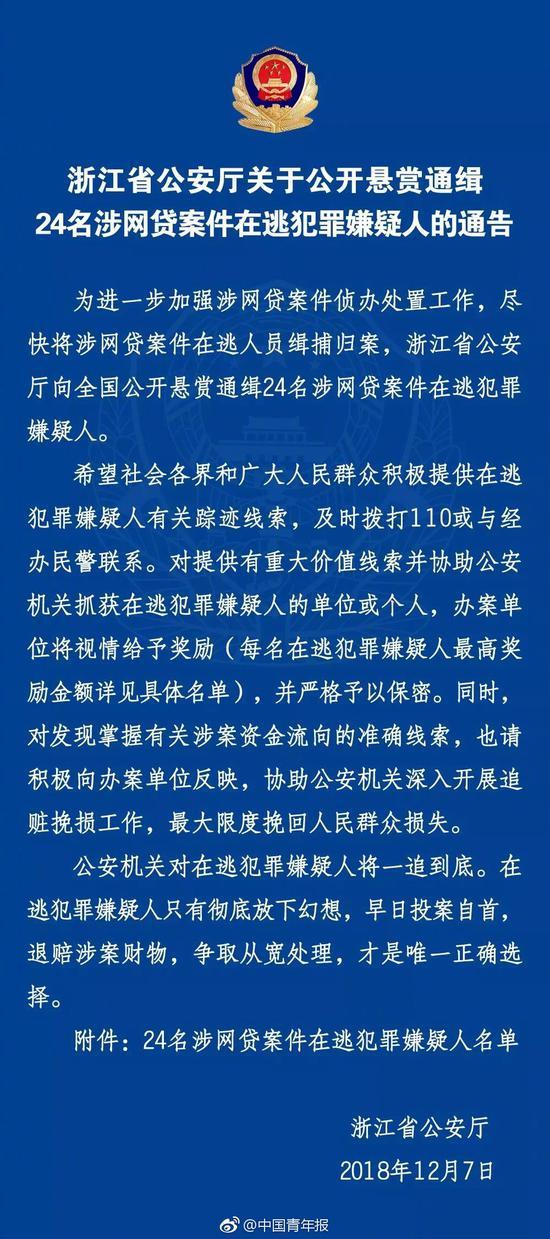 浙江省公安厅关于公开悬赏通缉
24名涉网贷案件在逃犯罪嫌疑人的通告

为进一步加强涉网贷案件侦办处置工作，尽快将涉网贷案件在逃人员缉捕归案，浙江省公安厅向全国公开悬赏通缉24名涉网贷案件在逃犯罪嫌疑人。

希望社会各界和广大人民群众积极提供在逃犯罪嫌疑人有关踪迹线索，及时拨打110或与经办民警联系。对提供有重大价值线索并协助公安机关抓获在逃犯罪嫌疑人的单位或个人，办案单位将视情给予奖励（每名在逃犯罪嫌疑人最高奖励金额详见具体名单），并严格予以保密。同时，对发现掌握有关涉案资金流向的准确线索，也请积极向办案单位反映，协助公安机关深入开展追赃挽损工作，最大限度挽回人民群众损失。

公安机关对在逃犯罪嫌疑人将一追到底。在逃犯罪嫌疑人只有彻底放下幻想，早日投案自首，退赔涉案财物，争取从宽处理，才是唯一正确选择。

附件：24名涉网贷案件在逃犯罪嫌疑人名单

浙江省公安厅
2018年12月7日

@中国青年报